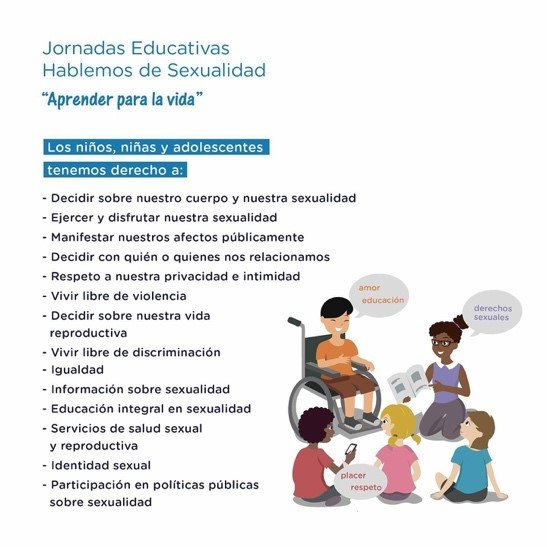 Jornadas Educativas
Hablemos de Sexualidad
"Aprender para la vida"

Los niños, niñas y adolescentes tenemos derecho a:

- Decidir sobre nuestro cuerpo y nuestra sexualidad
- Ejercer y disfrutar nuestra sexualidad
- Manifestar nuestros afectos públicamente
- Decidir con quién o quienes nos relacionamos
- Respeto a nuestra privacidad e intimidad
- Vivir libre de violencia
- Decidir sobre nuestra vida reproductiva
- Vivir libre de discriminación
- Igualdad
- Información sobre sexualidad
- Educación integral en sexualidad
- Servicios de salud sexual y reproductiva
- Identidad sexual
- Participación en políticas públicas sobre sexualidad

amor
educación

derechos
sexuales

placer
respeto